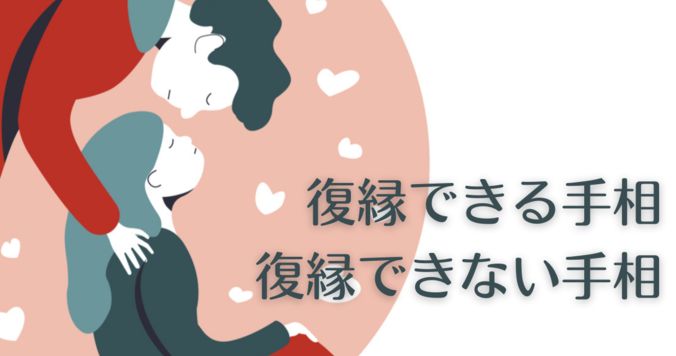 復縁できる手相
復縁できない手相